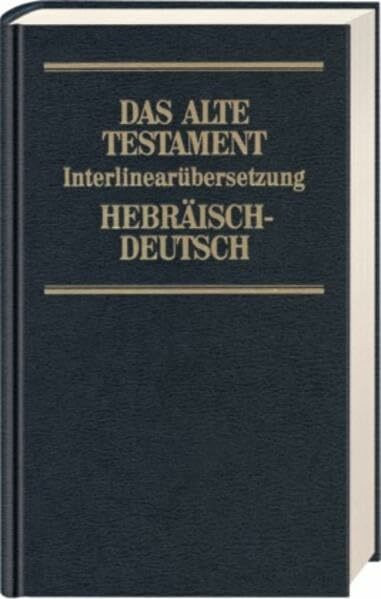 DAS ALTE TESTAMENT
Interlinearübersetzung
HEBRÄISCH-DEUTSCH